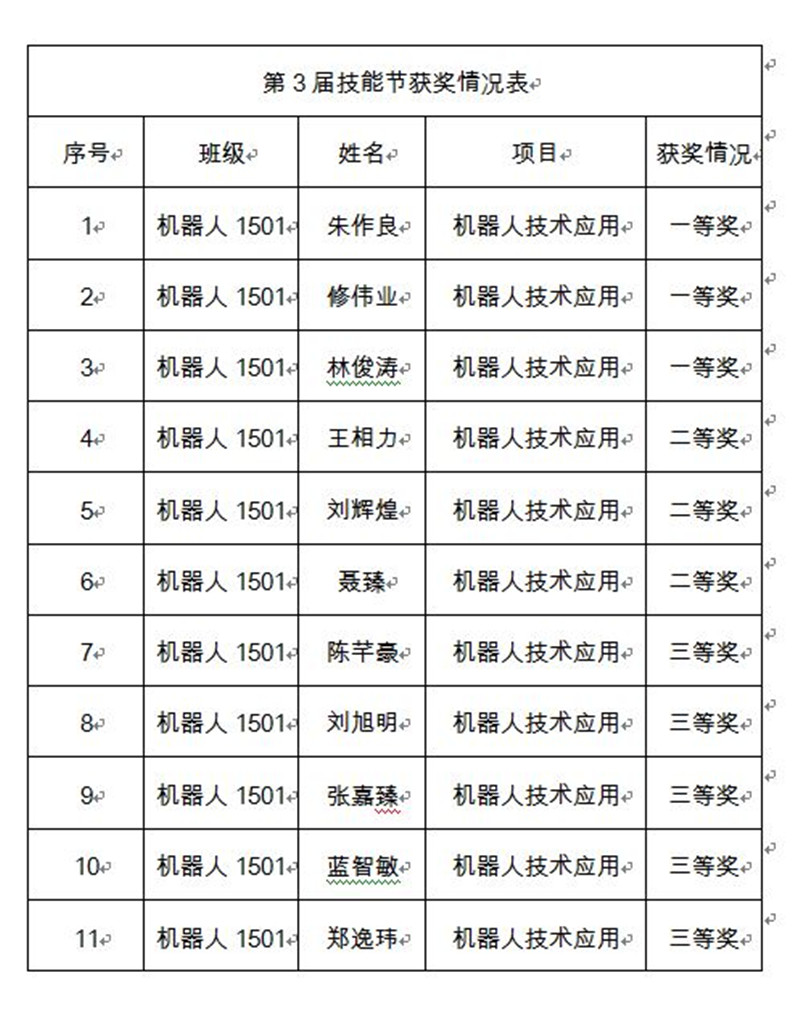 第 3 届技能节获奖情况表

| 序号 | 班级 | 姓名 | 项目 | 获奖情况 |
|---|---|---|---|---|
| 1 | 机器人 1501 | 朱作良 | 机器人技术应用 | 一等奖 |
| 2 | 机器人 1501 | 修伟业 | 机器人技术应用 | 一等奖 |
| 3 | 机器人 1501 | 林俊涛 | 机器人技术应用 | 一等奖 |
| 4 | 机器人 1501 | 王相力 | 机器人技术应用 | 二等奖 |
| 5 | 机器人 1501 | 刘辉煌 | 机器人技术应用 | 二等奖 |
| 6 | 机器人 1501 | 聂臻 | 机器人技术应用 | 二等奖 |
| 7 | 机器人 1501 | 陈芊豪 | 机器人技术应用 | 三等奖 |
| 8 | 机器人 1501 | 刘旭明 | 机器人技术应用 | 三等奖 |
| 9 | 机器人 1501 | 张嘉臻 | 机器人技术应用 | 三等奖 |
| 10 | 机器人 1501 | 蓝智敏 | 机器人技术应用 | 三等奖 |
| 11 | 机器人 1501 | 郑逸玮 | 机器人技术应用 | 三等奖 |